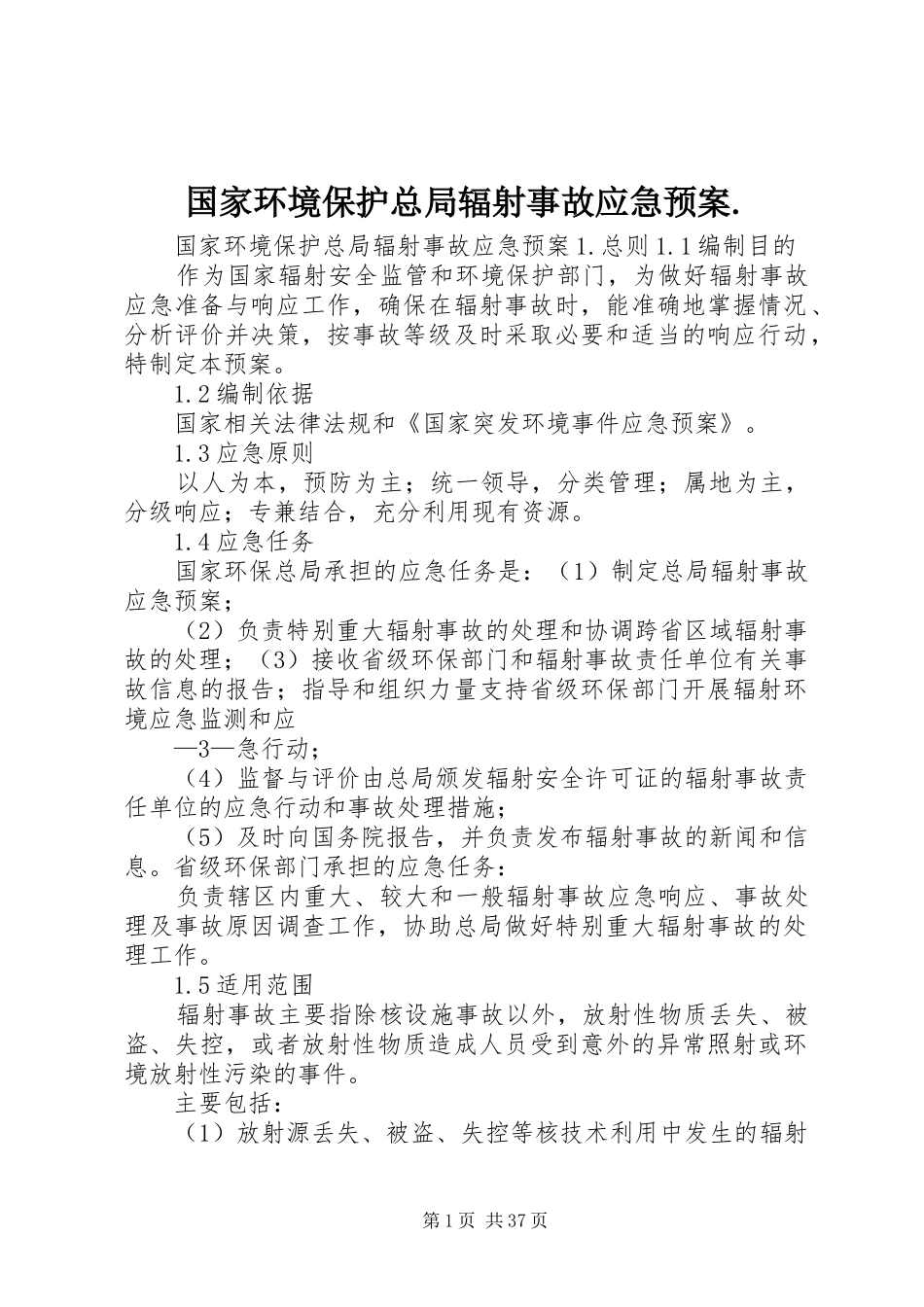 国家环境保护总局辐射事故应急预案.

国家环境保护总局辐射事故应急预案1.总则1.1编制目的

作为国家辐射安全监管和环境保护部门，为做好辐射事故应急准备与响应工作，确保在辐射事故时，能准确地掌握情况、分析评价并决策，按事故等级及时采取必要和适当的响应行动，特制定本预案。

1.2编制依据

国家相关法律法规和《国家突发环境事件应急预案》。

1.3应急原则

以人为本，预防为主；统一领导，分类管理；属地为主，分级响应；专兼结合，充分利用现有资源。

1.4应急任务

国家环保总局承担的应急任务是：（1）制定总局辐射事故应急预案；

（2）负责特别重大辐射事故的处理和协调跨省区域辐射事故的处理；（3）接收省级环保部门和辐射事故责任单位有关事故信息的报告；指导和组织力量支持省级环保部门开展辐射环境应急监测和应

—3—急行动；

（4）监督与评价由总局颁发辐射安全许可证的辐射事故责任单位的应急行动和事故处理措施；

（5）及时向国务院报告，并负责发布辐射事故的新闻和信息。省级环保部门承担的应急任务：

负责辖区内重大、较大和一般辐射事故应急响应、事故处理及事故原因调查工作，协助总局做好特别重大辐射事故的处理工作。

1.5适用范围

辐射事故主要指除核设施事故以外，放射性物质丢失、被盗、失控，或者放射性物质造成人员受到意外的异常照射或环境放射性污染的事件。

主要包括：

（1）放射源丢失、被盗、失控等核技术利用中发生的辐射

第1页 共37页